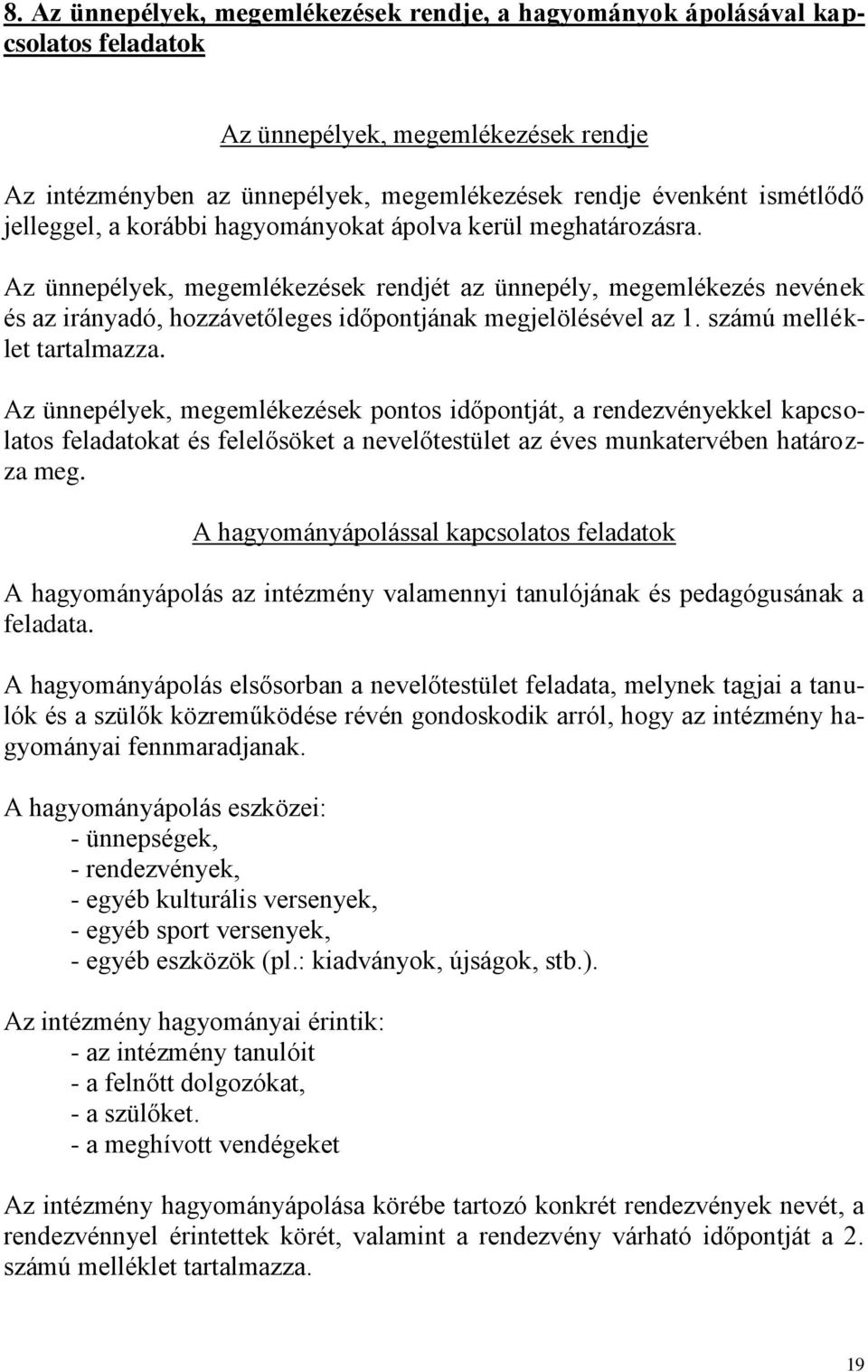 8. Az ünnepélyek, megemlékezések rendje, a hagyományok ápolásával kapcsolatos feladatok

Az ünnepélyek, megemlékezések rendje

Az intézményben az ünnepélyek, megemlékezések rendje évenként ismétlődő jelleggel, a korábbi hagyományokat ápolva kerül meghatározásra.

Az ünnepélyek, megemlékezések rendjét az ünnepély, megemlékezés nevének és az irányadó, hozzávetőleges időpontjának megjelölésével az 1. számú melléklet tartalmazza.

Az ünnepélyek, megemlékezések pontos időpontját, a rendezvényekkel kapcsolatos feladatokat és felelősöket a nevelőtestület az éves munkatervében határozza meg.

A hagyományápolással kapcsolatos feladatok

A hagyományápolás az intézmény valamennyi tanulójának és pedagógusának a feladata.

A hagyományápolás elsősorban a nevelőtestület feladata, melynek tagjai a tanulók és a szülők közreműködése révén gondoskodik arról, hogy az intézmény hagyományai fennmaradjanak.

A hagyományápolás eszközei:
- ünnepségek,
- rendezvények,
- egyéb kulturális versenyek,
- egyéb sport versenyek,
- egyéb eszközök (pl.: kiadványok, újságok, stb.).

Az intézmény hagyományai érintik:
- az intézmény tanulóit
- a felnőtt dolgozókat,
- a szülőket.
- a meghívott vendégeket

Az intézmény hagyományápolása körébe tartozó konkrét rendezvények nevét, a rendezvénnyel érintettek körét, valamint a rendezvény várható időpontját a 2. számú melléklet tartalmazza.

19